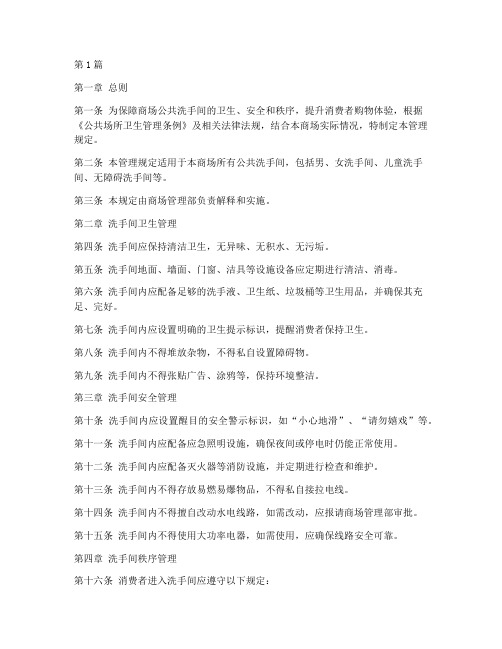 第1篇

第一章 总则

第一条 为保障商场公共洗手间的卫生、安全和秩序，提升消费者购物体验，根据《公共场所卫生管理条例》及相关法律法规，结合本商场实际情况，特制定本管理规定。

第二条 本管理规定适用于本商场所有公共洗手间，包括男、女洗手间、儿童洗手间、无障碍洗手间等。

第三条 本规定由商场管理部负责解释和实施。

第二章 洗手间卫生管理

第四条 洗手间应保持清洁卫生，无异味、无积水、无污垢。

第五条 洗手间地面、墙面、门窗、洁具等设施设备应定期进行清洁、消毒。

第六条 洗手间内应配备足够的洗手液、卫生纸、垃圾桶等卫生用品，并确保其充足、完好。

第七条 洗手间内应设置明确的卫生提示标识，提醒消费者保持卫生。

第八条 洗手间内不得堆放杂物，不得私自设置障碍物。

第九条 洗手间内不得张贴广告、涂鸦等，保持环境整洁。

第三章 洗手间安全管理

第十条 洗手间内应设置醒目的安全警示标识，如“小心地滑”、“请勿嬉戏”等。

第十一条 洗手间内应配备应急照明设施，确保夜间或停电时仍能正常使用。

第十二条 洗手间内应配备灭火器等消防设施，并定期进行检查和维护。

第十三条 洗手间内不得存放易燃易爆物品，不得私自接拉电线。

第十四条 洗手间内不得擅自改动水电线路，如需改动，应报请商场管理部审批。

第十五条 洗手间内不得使用大功率电器，如需使用，应确保线路安全可靠。

第四章 洗手间秩序管理

第十六条 消费者进入洗手间应遵守以下规定：